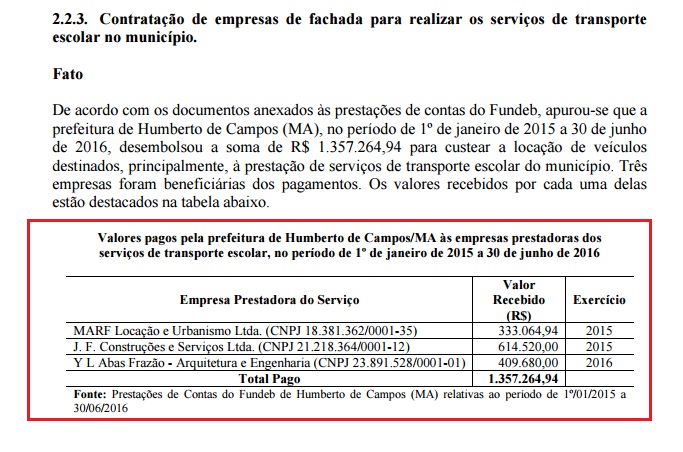 2.2.3. Contratação de empresas de fachada para realizar os serviços de transporte escolar no município.

Fato

De acordo com os documentos anexados às prestações de contas do Fundeb, apurou-se que a prefeitura de Humberto de Campos (MA), no período de 1º de janeiro de 2015 a 30 de junho de 2016, desembolsou a soma de R$ 1.357.264,94 para custear a locação de veículos destinados, principalmente, à prestação de serviços de transporte escolar do município. Três empresas foram beneficiárias dos pagamentos. Os valores recebidos por cada uma delas estão destacados na tabela abaixo.

Valores pagos pela prefeitura de Humberto de Campos/MA às empresas prestadoras dos serviços de transporte escolar, no período de 1º de janeiro de 2015 a 30 de junho de 2016

| Empresa Prestadora do Serviço | Valor Recebido (R$) | Exercício |
|---|---|---|
| MARF Locação e Urbanismo Ltda. (CNPJ 18.381.362/0001-35) | 333.064,94 | 2015 |
| J. F. Construções e Serviços Ltda. (CNPJ 21.218.364/0001-12) | 614.520,00 | 2015 |
| Y L Abas Frazão - Arquitetura e Engenharia (CNPJ 23.891.528/0001-01) | 409.680,00 | 2016 |
| Total Pago | 1.357.264,94 | |

Fonte: Prestações de Contas do Fundeb de Humberto de Campos (MA) relativas ao período de 1º/01/2015 a 30/06/2016